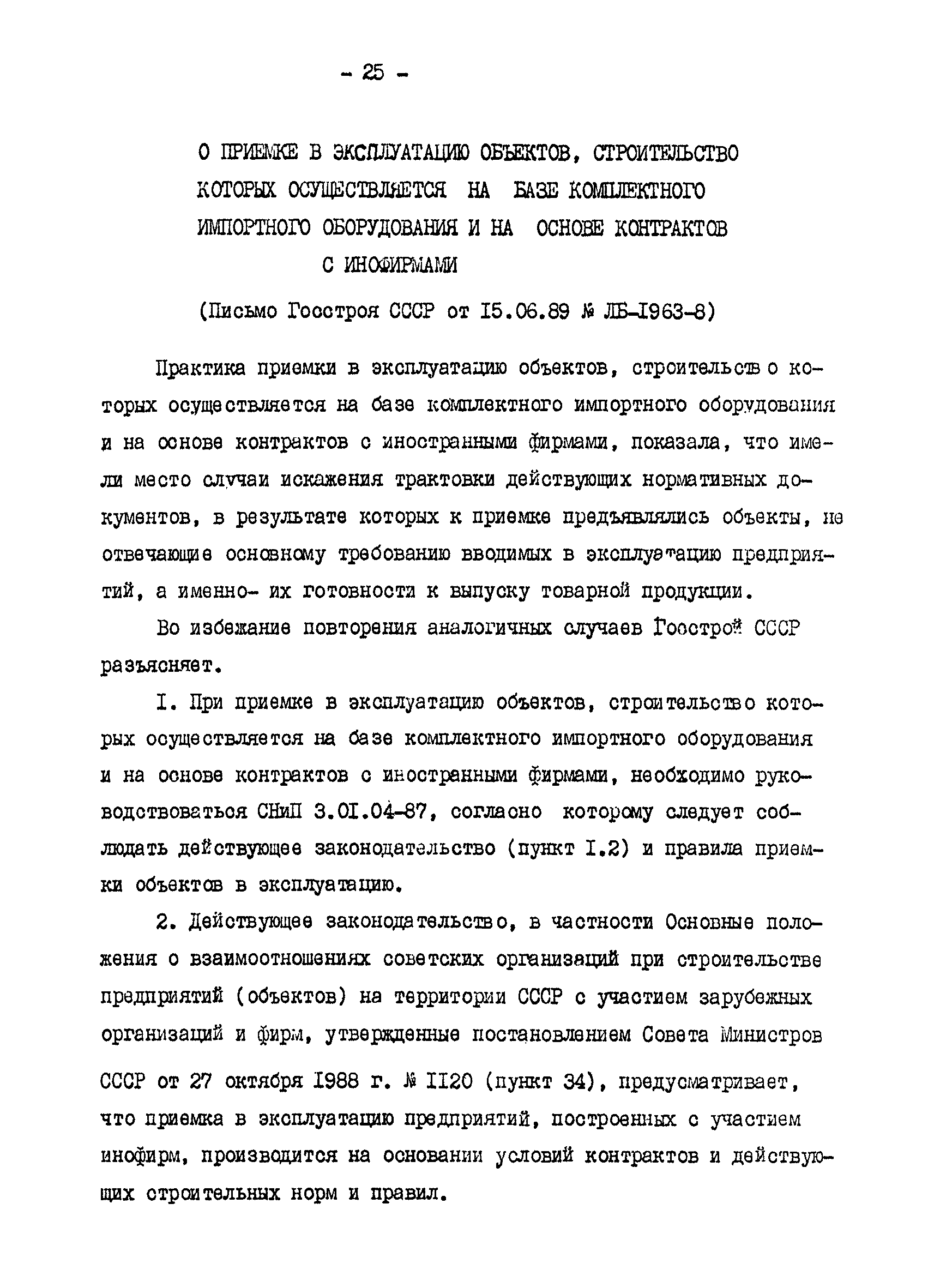 - 25 -

О ПРИЕМКЕ В ЭКСПЛУАТАЦИЮ ОБЪЕКТОВ, СТРОИТЕЛЬСТВО КОТОРЫХ ОСУЩЕСТВЛЯЕТСЯ НА БАЗЕ КОМПЛЕКТНОГО ИМПОРТНОГО ОБОРУДОВАНИЯ И НА ОСНОВЕ КОНТРАКТОВ С ИНОФИРМАМИ

(Письмо Госстроя СССР от I5.06.89 № ЛБ-I963-8)

Практика приемки в эксплуатацию объектов, строительство которых осуществляется на базе комплектного импортного оборудования и на основе контрактов с иностранными фирмами, показала, что имели место случаи искажения трактовки действующих нормативных документов, в результате которых к приемке предъявлялись объекты, не отвечающие основному требованию вводимых в эксплуатацию предприятий, а именно- их готовности к выпуску товарной продукции.

Во избежание повторения аналогичных случаев Госстрой СССР разъясняет.

I. При приемке в эксплуатацию объектов, строительство которых осуществляется на базе комплектного импортного оборудования и на основе контрактов с иностранными фирмами, необходимо руководствоваться СНиП 3.0I.04-87, согласно которому следует соблюдать действующее законодательство (пункт I.2) и правила приемки объектов в эксплуатацию.

2. Действующее законодательство, в частности Основные положения о взаимоотношениях советских организаций при строительстве предприятий (объектов) на территории СССР с участием зарубежных организаций и фирм, утвержденные постановлением Совета Министров СССР от 27 октября I988 г. № II20 (пункт 34), предусматривает, что приемка в эксплуатацию предприятий, построенных с участием инофирм, производится на основании условий контрактов и действующих строительных норм и правил.